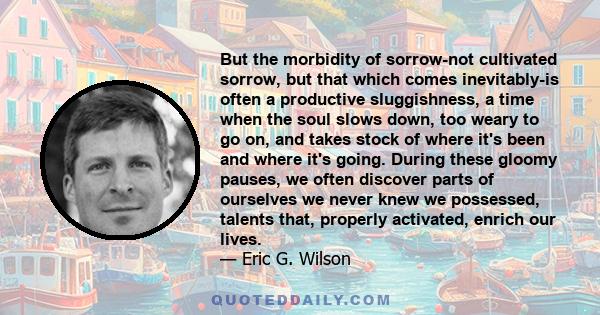 But the morbidity of sorrow-not cultivated sorrow, but that which comes inevitably-is often a productive sluggishness, a time when the soul slows down, too weary to go on, and takes stock of where it's been and where it's going. During these gloomy pauses, we often discover parts of ourselves we never knew we possessed, talents that, properly activated, enrich our lives.
— Eric G. Wilson

QUOTEDDAILY.COM